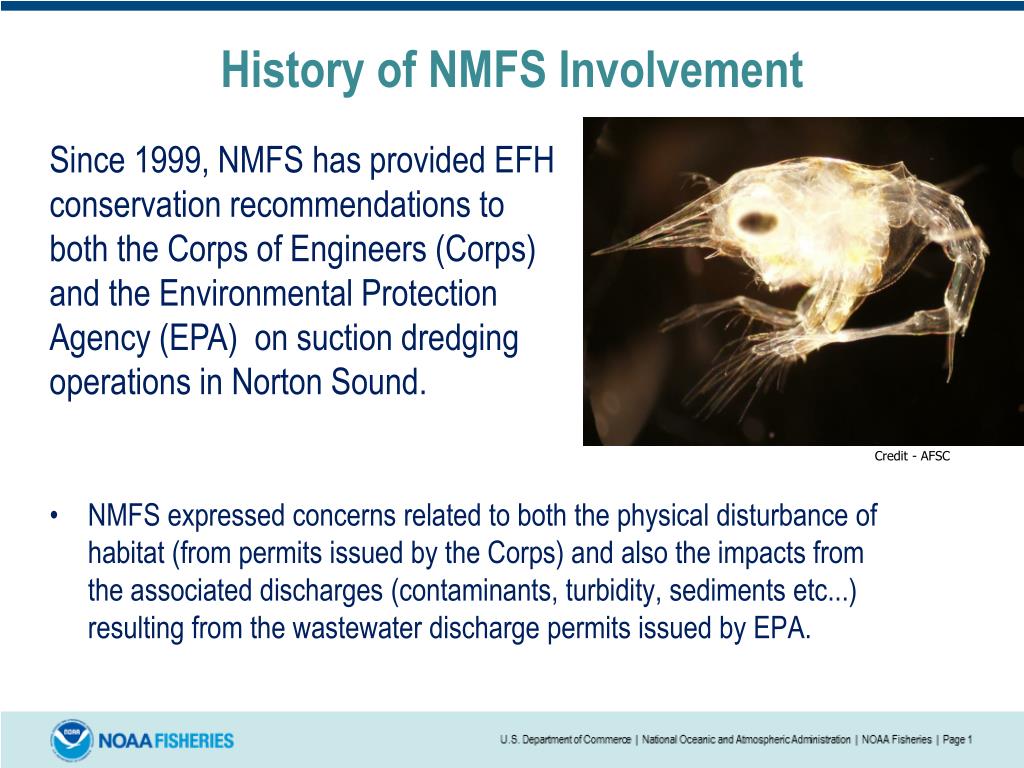 History of NMFS Involvement

Since 1999, NMFS has provided EFH conservation recommendations to both the Corps of Engineers (Corps) and the Environmental Protection Agency (EPA) on suction dredging operations in Norton Sound.

Credit - AFSC

• NMFS expressed concerns related to both the physical disturbance of habitat (from permits issued by the Corps) and also the impacts from the associated discharges (contaminants, turbidity, sediments etc...) resulting from the wastewater discharge permits issued by EPA.

NOAA NOAA FISHERIES

U.S. Department of Commerce | National Oceanic and Atmospheric Administration | NOAA Fisheries | Page 1